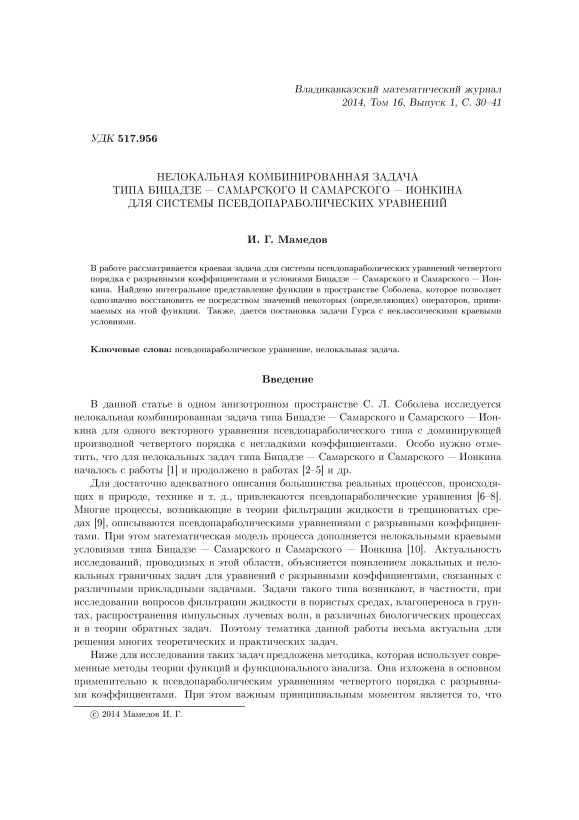 Владикавказский математический журнал
2014, Том 16, Выпуск 1, С. 30–41

УДК 517.956

НЕЛОКАЛЬНАЯ КОМБИНИРОВАННАЯ ЗАДАЧА
ТИПА БИЦАДЗЕ — САМАРСКОГО И САМАРСКОГО — ИОНКИНА
ДЛЯ СИСТЕМЫ ПСЕВДОПАРАБОЛИЧЕСКИХ УРАВНЕНИЙ

И. Г. Мамедов

В работе рассматривается краевая задача для системы псевдопараболических уравнений четвертого порядка с разрывными коэффициентами и условиями Бицадзе — Самарского и Самарского — Ионкина. Найдено интегральное представление функции в пространстве Соболева, которое позволяет однозначно восстановить ее посредством значений некоторых (определяющих) операторов, принимаемых на этой функции. Также, дается постановка задачи Гурса с неклассическими краевыми условиями.

Ключевые слова: псевдопараболическое уравнение, нелокальная задача.

Введение

В данной статье в одном анизотропном пространстве С. Л. Соболева исследуется нелокальная комбинированная задача типа Бицадзе — Самарского и Самарского — Ионкина для одного векторного уравнения псевдопараболического типа с доминирующей производной четвертого порядка с негладкими коэффициентами. Особо нужно отметить, что для нелокальных задач типа Бицадзе — Самарского и Самарского — Ионкина началось с работы [1] и продолжено в работах [2–5] и др.

Для достаточно адекватного описания большинства реальных процессов, происходящих в природе, технике и т. д., привлекаются псевдопараболические уравнения [6–8]. Многие процессы, возникающие в теории фильтрации жидкости в трещиноватых средах [9], описываются псевдопараболическими уравнениями с разрывными коэффициентами. При этом математическая модель процесса дополняется нелокальными краевыми условиями типа Бицадзе — Самарского и Самарского — Ионкина [10]. Актуальность исследований, проводимых в этой области, объясняется появлением локальных и нелокальных граничных задач для уравнений с разрывными коэффициентами, связанных с различными прикладными задачами. Задачи такого типа возникают, в частности, при исследовании вопросов фильтрации жидкости в пористых средах, влагопереноса в грунтах, распространения импульсных лучевых волн, в различных биологических процессах и в теории обратных задач. Поэтому тематика данной работы весьма актуальна для решения многих теоретических и практических задач.

Ниже для исследования таких задач предложена методика, которая использует современные методы теории функций и функционального анализа. Она изложена в основном применительно к псевдопараболическим уравнениям четвертого порядка с разрывными коэффициентами. При этом важным принципиальным моментом является то, что

© 2014 Мамедов И. Г.